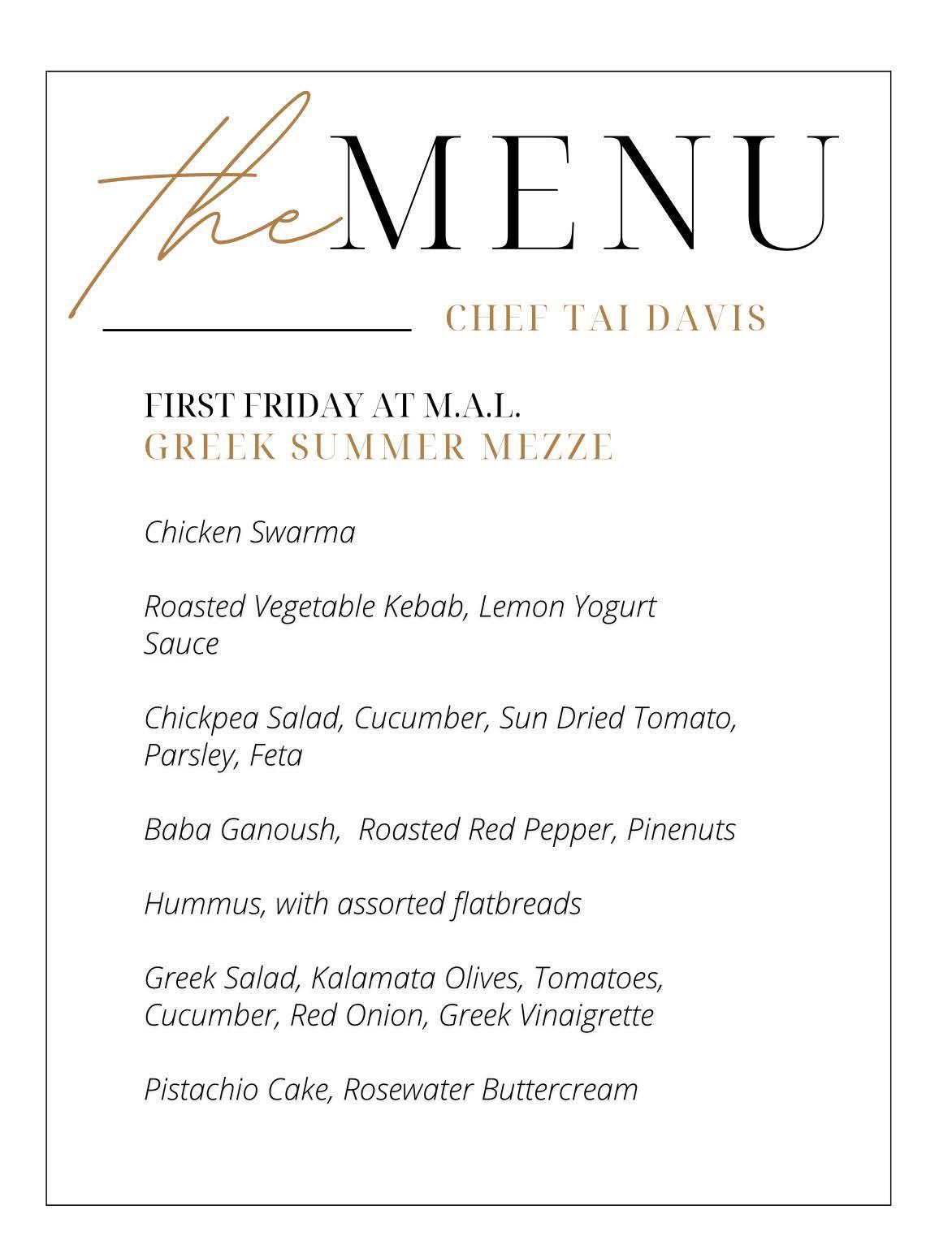 the MENU

CHEF TAI DAVIS

FIRST FRIDAY AT M.A.L.
GREEK SUMMER MEZZE

Chicken Swarma

Roasted Vegetable Kebab, Lemon Yogurt Sauce

Chickpea Salad, Cucumber, Sun Dried Tomato, Parsley, Feta

Baba Ganoush,  Roasted Red Pepper, Pinenuts

Hummus, with assorted flatbreads

Greek Salad, Kalamata Olives, Tomatoes, Cucumber, Red Onion, Greek Vinaigrette

Pistachio Cake, Rosewater Buttercream